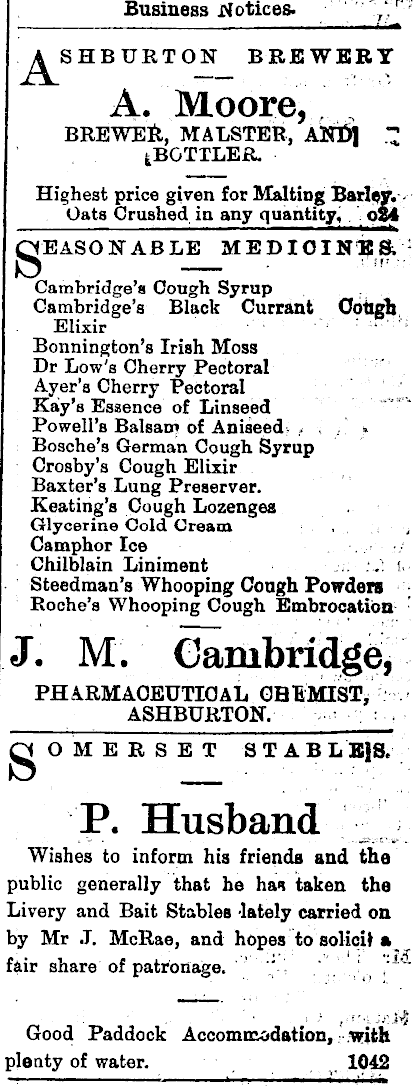 Business Notices.

ASHBURTON BREWERY

A. Moore,

BREWER, MALSTER, AND BOTTLER.

Highest price given for Malting Barley. Oats Crushed in any quantity. o24

SEASONABLE MEDICINES.

Cambridge's Cough Syrup
Cambridge's Black Currant Cough Elixir
Bonnington's Irish Moss
Dr Low's Cherry Pectoral
Ayer's Cherry Pectoral
Kay's Essence of Linseed
Powell's Balsam of Aniseed
Bosche's German Cough Syrup
Crosby's Cough Elixir
Baxter's Lung Preserver.
Keating's Cough Lozenges
Glycerine Cold Cream
Camphor Ice
Chilblain Liniment
Steedman's Whooping Cough Powders
Roche's Whooping Cough Embrocation

J. M. Cambridge,

PHARMACEUTICAL CHEMIST, ASHBURTON.

SOMERSET STABLES.

P. Husband

Wishes to inform his friends and the public generally that he has taken the Livery and Bait Stables lately carried on by Mr J. McRae, and hopes to solicit a fair share of patronage.

Good Paddock Accommodation, with plenty of water. 1042